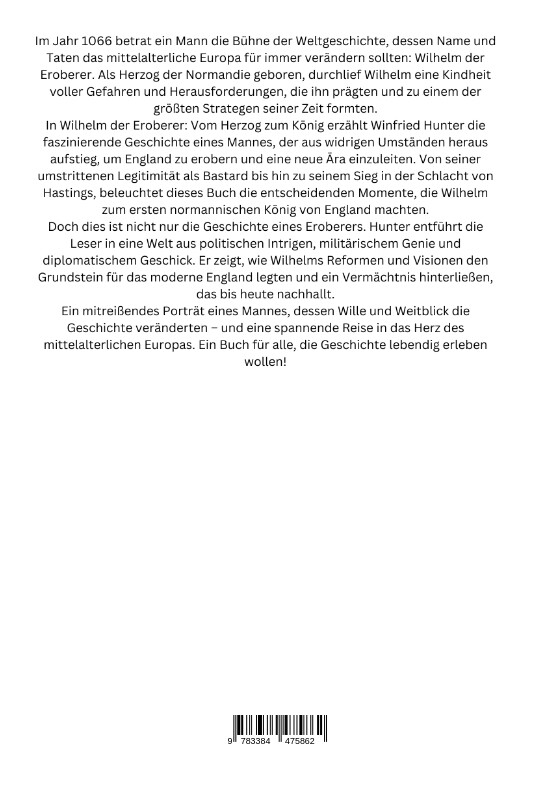 Im Jahr 1066 betrat ein Mann die Bühne der Weltgeschichte, dessen Name und Taten das mittelalterliche Europa für immer verändern sollten: Wilhelm der Eroberer. Als Herzog der Normandie geboren, durchlief Wilhelm eine Kindheit voller Gefahren und Herausforderungen, die ihn prägten und zu einem der größten Strategen seiner Zeit formten.
In Wilhelm der Eroberer: Vom Herzog zum König erzählt Winfried Hunter die faszinierende Geschichte eines Mannes, der aus widrigen Umständen heraus aufstieg, um England zu erobern und eine neue Ära einzuleiten. Von seiner umstrittenen Legitimität als Bastard bis hin zu seinem Sieg in der Schlacht von Hastings, beleuchtet dieses Buch die entscheidenden Momente, die Wilhelm zum ersten normannischen König von England machten.
Doch dies ist nicht nur die Geschichte eines Eroberers. Hunter entführt die Leser in eine Welt aus politischen Intrigen, militärischem Genie und diplomatischem Geschick. Er zeigt, wie Wilhelms Reformen und Visionen den Grundstein für das moderne England legten und ein Vermächtnis hinterließen, das bis heute nachhallt.
Ein mitreißendes Porträt eines Mannes, dessen Wille und Weitblick die Geschichte veränderten – und eine spannende Reise in das Herz des mittelalterlichen Europas. Ein Buch für alle, die Geschichte lebendig erleben wollen!

9 783384 475862